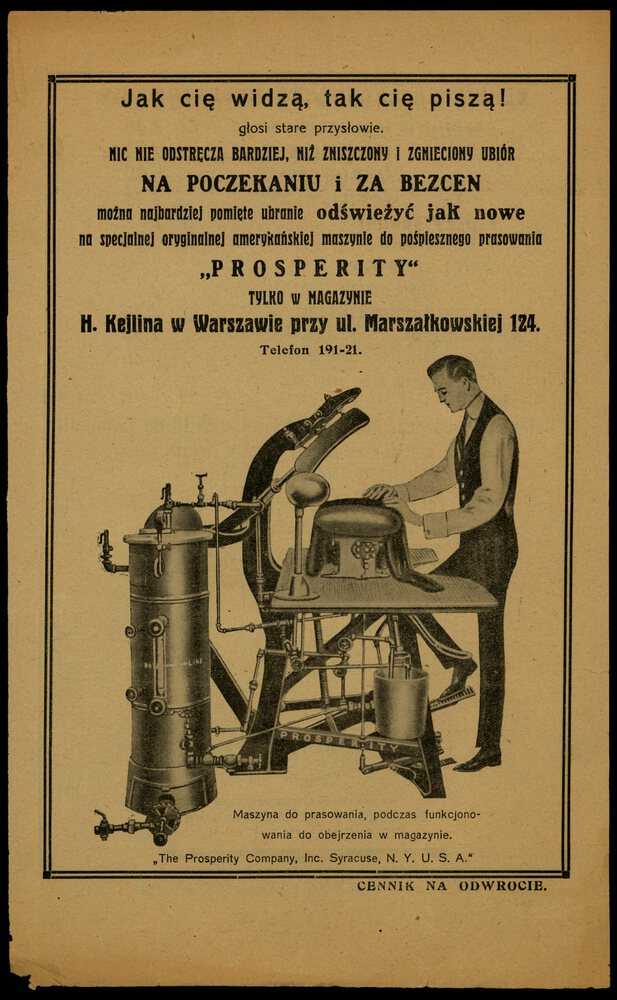 Jak cię widzą, tak cię piszą!

głosi stare przysłowie.

NIC NIE ODSTRĘCZA BARDZIEJ, NIŻ ZNISZCZONY I ZGNIECIONY UBIÓR

NA POCZEKANIU i ZA BEZCEN

można najbardziej pomięte ubranie odświeżyć jak nowe

na specjalnej oryginalnej amerykańskiej maszynie do pośpiesznego prasowania

„PROSPERITY“

TYLKO W MAGAZYNIE

H. Kejlina w Warszawie przy ul. Marszałkowskiej 124.

Telefon 191-21.

PROSPERITY

Maszyna do prasowania, podczas funkcjonowania do obejrzenia w magazynie.

„The Prosperity Company, Inc. Syracuse, N. Y. U. S. A.“

CENNIK NA ODWROCIE.